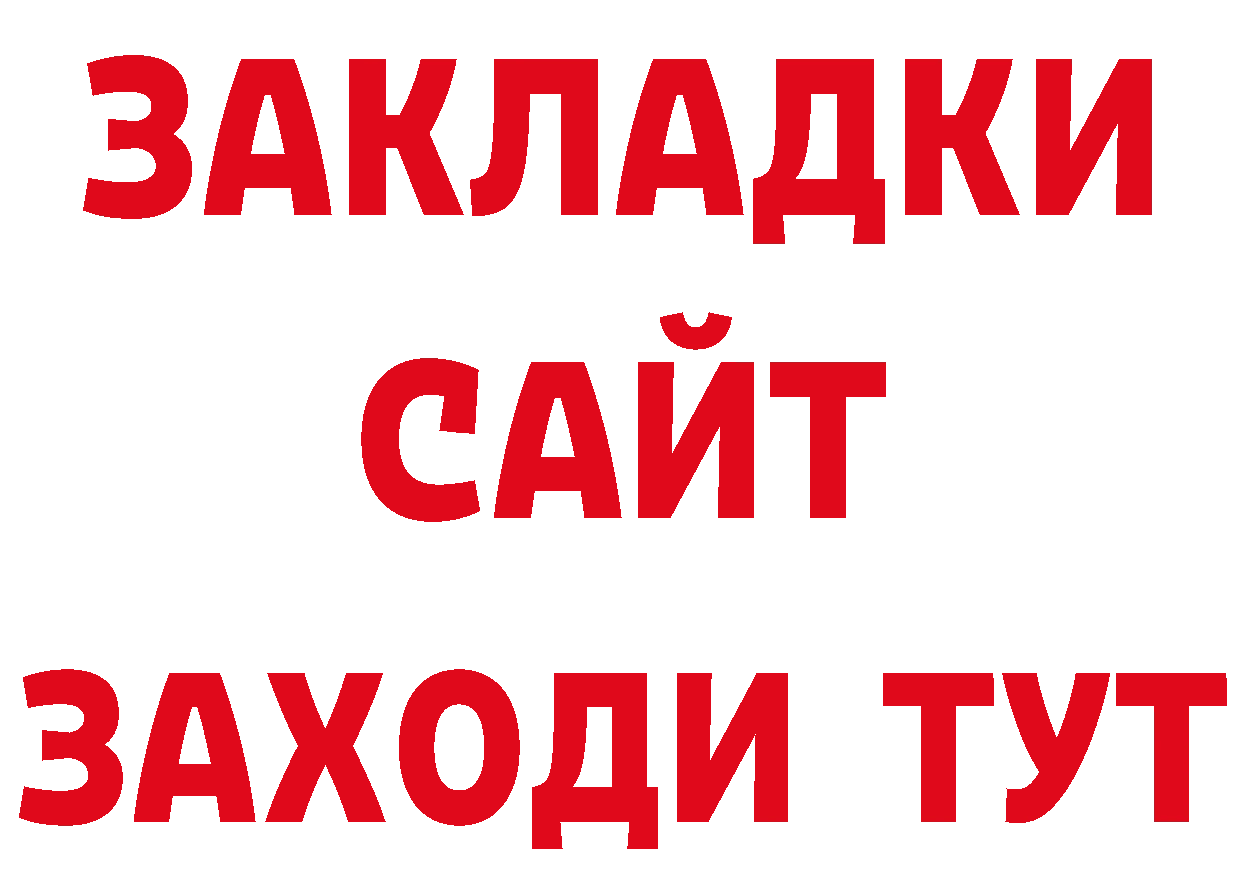 ЗАКЛАДКИ
САЙТ
ЗАХОДИ ТУТ